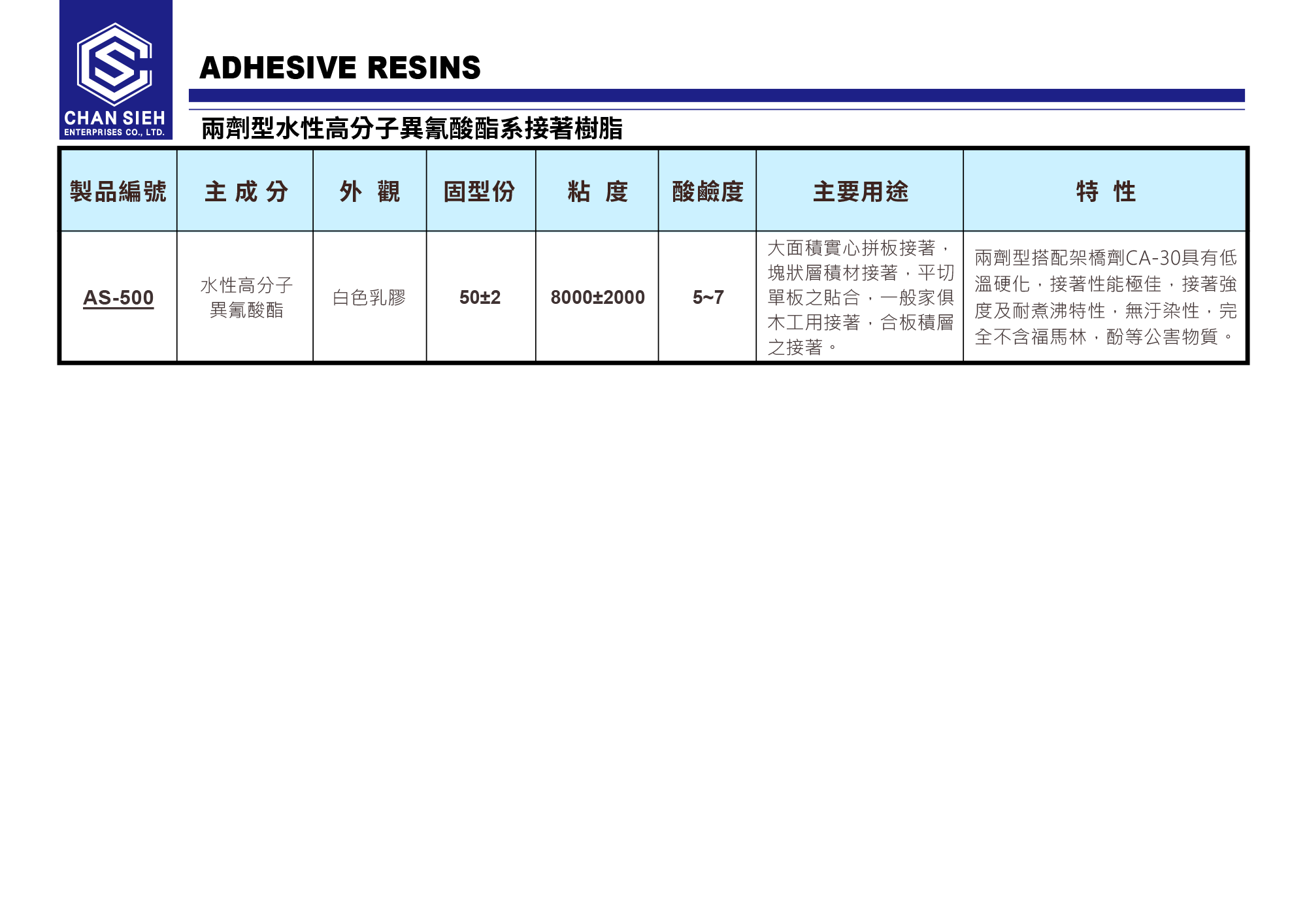 CHAN SIEH
ENTERPRISES CO., LTD.

ADHESIVE RESINS

兩劑型水性高分子異氰酸酯系接著樹脂

| 製品編號 | 主 成 分 | 外 觀 | 固型份 | 粘 度 | 酸鹼度 | 主要用途 | 特 性 |
|---|---|---|---|---|---|---|---|
| AS-500 | 水性高分子異氰酸酯 | 白色乳膠 | 50±2 | 8000±2000 | 5~7 | 大面積實心拼板接著，塊狀層積材接著，平切單板之貼合，一般家俱木工用接著，合板積層之接著。 | 兩劑型搭配架橋劑CA-30具有低溫硬化，接著性能極佳，接著強度及耐煮沸特性，無汙染性，完全不含福馬林，酚等公害物質。 |